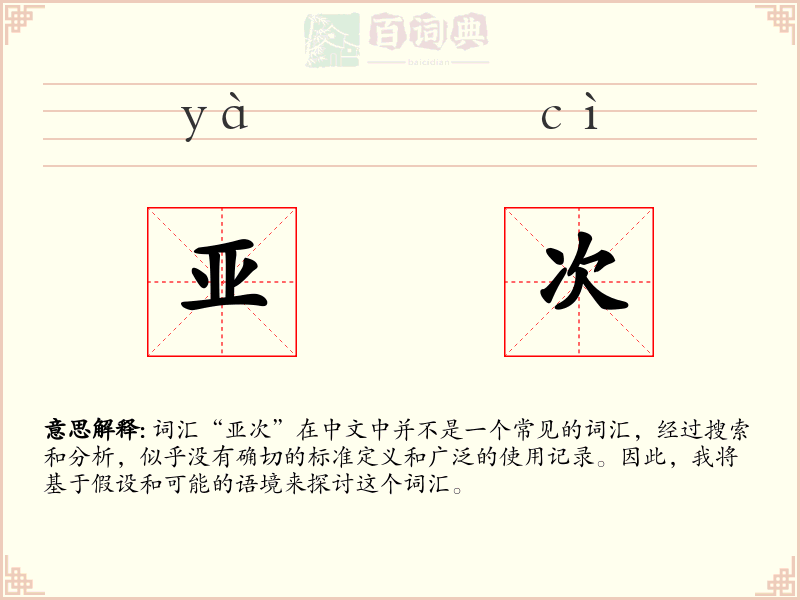 百词典
baicidian

yà cì

亚 次

意思解释: 词汇“亚次”在中文中并不是一个常见的词汇，经过搜索和分析，似乎没有确切的标准定义和广泛的使用记录。因此，我将基于假设和可能的语境来探讨这个词汇。